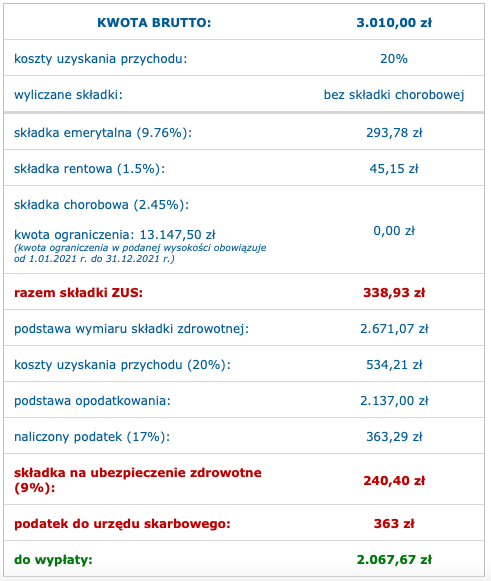 | KWOTA BRUTTO: | 3.010,00 zł |
|---|---|
| koszty uzyskania przychodu: | 20% |
| wyliczane składki: | bez składki chorobowej |
| składka emerytalna (9.76%): | 293,78 zł |
| składka rentowa (1.5%): | 45,15 zł |
| składka chorobowa (2.45%): kwota ograniczenia: 13.147,50 zł (kwota ograniczenia w podanej wysokości obowiązuje od 1.01.2021 r. do 31.12.2021 r.) | 0,00 zł |
| razem składki ZUS: | 338,93 zł |
| podstawa wymiaru składki zdrowotnej: | 2.671,07 zł |
| koszty uzyskania przychodu (20%): | 534,21 zł |
| podstawa opodatkowania: | 2.137,00 zł |
| naliczony podatek (17%): | 363,29 zł |
| składka na ubezpieczenie zdrowotne (9%): | 240,40 zł |
| podatek do urzędu skarbowego: | 363 zł |
| do wypłaty: | 2.067,67 zł |